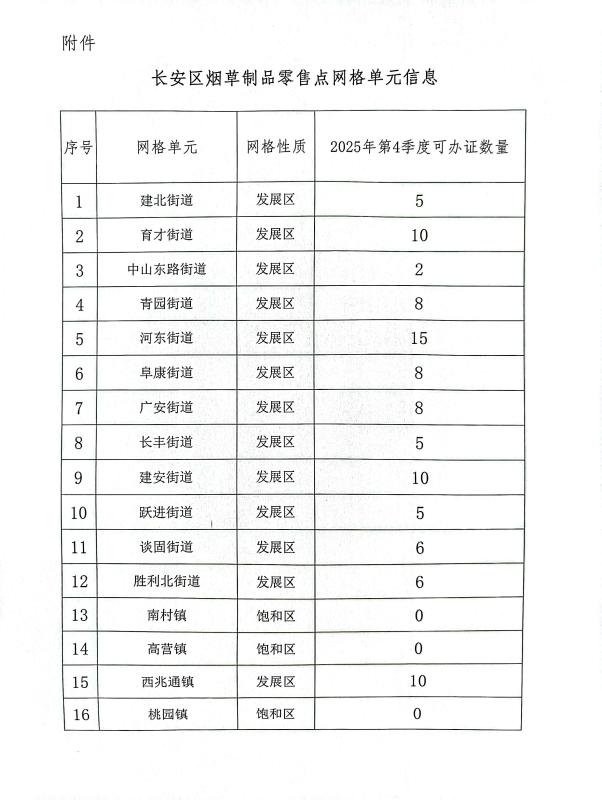 附件

长安区烟草制品零售点网格单元信息

| 序号 | 网格单元 | 网格性质 | 2025年第4季度可办证数量 |
|---|---|---|---|
| 1 | 建北街道 | 发展区 | 5 |
| 2 | 育才街道 | 发展区 | 10 |
| 3 | 中山东路街道 | 发展区 | 2 |
| 4 | 青园街道 | 发展区 | 8 |
| 5 | 河东街道 | 发展区 | 15 |
| 6 | 阜康街道 | 发展区 | 8 |
| 7 | 广安街道 | 发展区 | 8 |
| 8 | 长丰街道 | 发展区 | 5 |
| 9 | 建安街道 | 发展区 | 10 |
| 10 | 跃进街道 | 发展区 | 5 |
| 11 | 谈固街道 | 发展区 | 6 |
| 12 | 胜利北街道 | 发展区 | 6 |
| 13 | 南村镇 | 饱和区 | 0 |
| 14 | 高营镇 | 饱和区 | 0 |
| 15 | 西兆通镇 | 发展区 | 10 |
| 16 | 桃园镇 | 饱和区 | 0 |